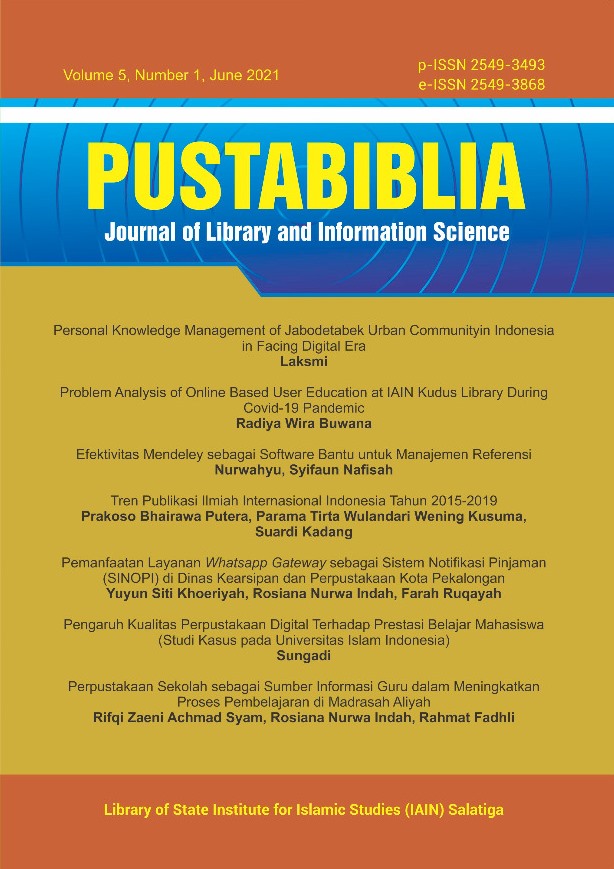 Volume 5, Number 1, June 2021

p-ISSN 2549-3493
e-ISSN 2549-3868

PUSTABIBLIA

Journal of Library and Information Science

Personal Knowledge Management of Jabodetabek Urban Communityin Indonesia in Facing Digital Era
Laksmi

Problem Analysis of Online Based User Education at IAIN Kudus Library During Covid-19 Pandemic
Radiya Wira Buwana

Efektivitas Mendeley sebagai Software Bantu untuk Manajemen Referensi
Nurwahyu, Syifaun Nafisah

Tren Publikasi Ilmiah Internasional Indonesia Tahun 2015-2019
Prakoso Bhairawa Putera, Parama Tirta Wulandari Wening Kusuma, Suardi Kadang

Pemanfaatan Layanan Whatsapp Gateway sebagai Sistem Notifikasi Pinjaman (SINOPI) di Dinas Kearsipan dan Perpustakaan Kota Pekalongan
Yuyun Siti Khoeriyah, Rosiana Nurwa Indah, Farah Ruqayah

Pengaruh Kualitas Perpustakaan Digital Terhadap Prestasi Belajar Mahasiswa (Studi Kasus pada Universitas Islam Indonesia)
Sungadi

Perpustakaan Sekolah sebagai Sumber Informasi Guru dalam Meningkatkan Proses Pembelajaran di Madrasah Aliyah
Rifqi Zaeni Achmad Syam, Rosiana Nurwa Indah, Rahmat Fadhli

Library of State Institute for Islamic Studies (IAIN) Salatiga